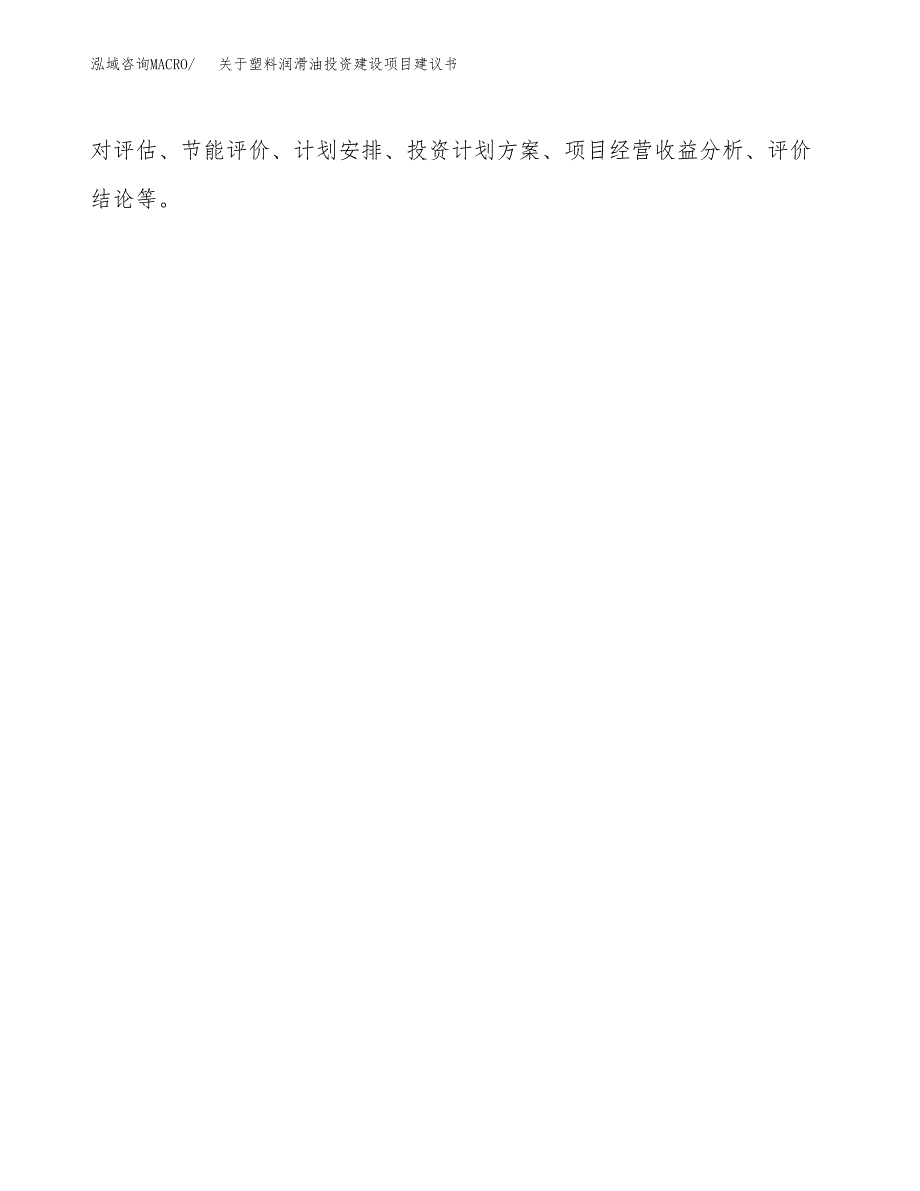 泓域咨询MACRO/　关于塑料润滑油投资建设项目建议书

对评估、节能评价、计划安排、投资计划方案、项目经营收益分析、评价结论等。